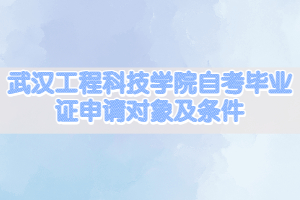 武汉工程科技学院自考毕业证申请对象及条件